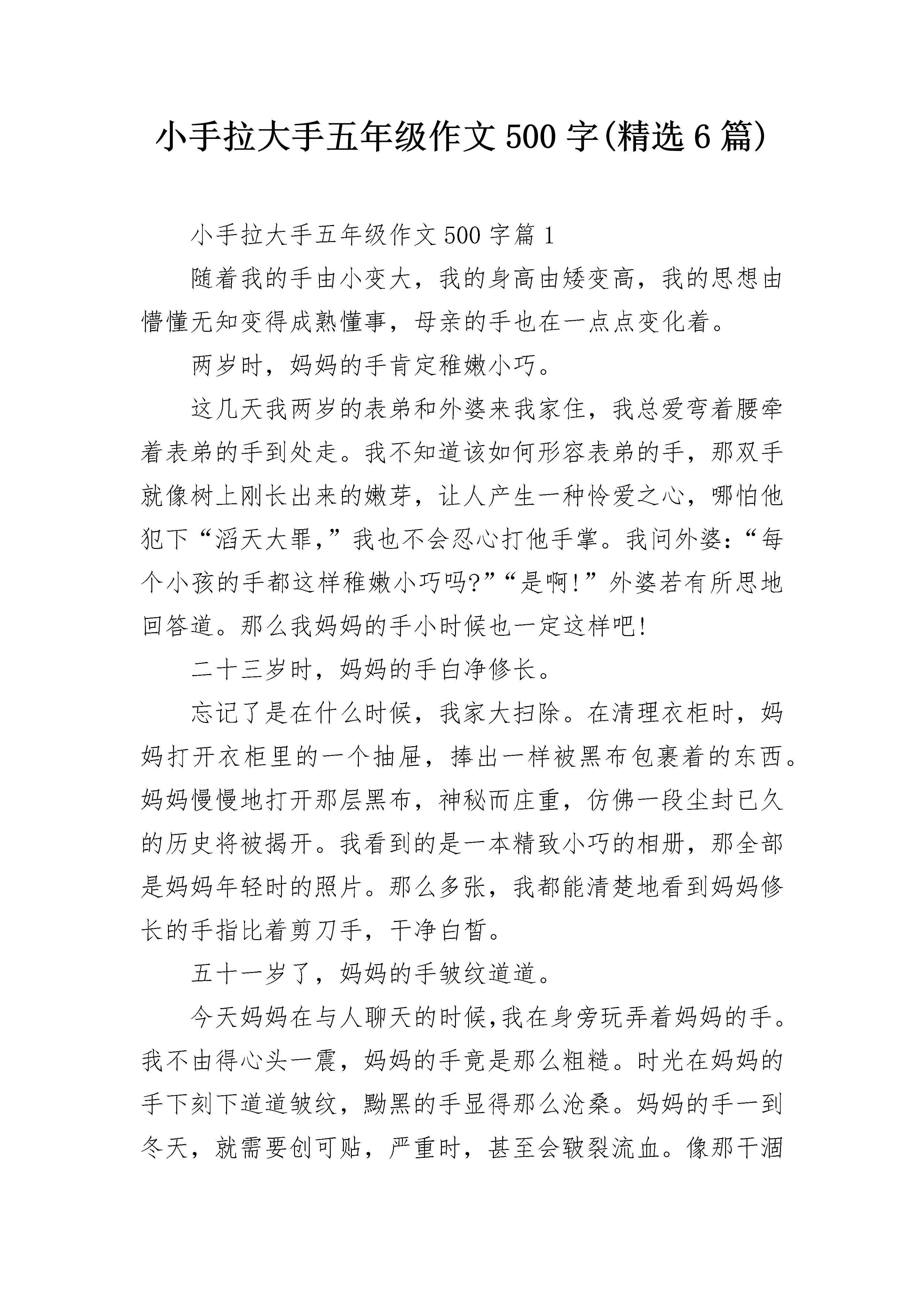 小手拉大手五年级作文500字(精选6篇)

小手拉大手五年级作文500字篇1

随着我的手由小变大，我的身高由矮变高，我的思想由懵懂无知变得成熟懂事，母亲的手也在一点点变化着。

两岁时，妈妈的手肯定稚嫩小巧。

这几天我两岁的表弟和外婆来我家住，我总爱弯着腰牵着表弟的手到处走。我不知道该如何形容表弟的手，那双手就像树上刚长出来的嫩芽，让人产生一种怜爱之心，哪怕他犯下“滔天大罪,”我也不会忍心打他手掌。我问外婆:“每个小孩的手都这样稚嫩小巧吗?”“是啊!”外婆若有所思地回答道。那么我妈妈的手小时候也一定这样吧!

二十三岁时，妈妈的手白净修长。

忘记了是在什么时候，我家大扫除。在清理衣柜时，妈妈打开衣柜里的一个抽屉，捧出一样被黑布包裹着的东西。妈妈慢慢地打开那层黑布，神秘而庄重，仿佛一段尘封已久的历史将被揭开。我看到的是一本精致小巧的相册，那全部是妈妈年轻时的照片。那么多张，我都能清楚地看到妈妈修长的手指比着剪刀手，干净白皙。

五十一岁了，妈妈的手皱纹道道。

今天妈妈在与人聊天的时候,我在身旁玩弄着妈妈的手。我不由得心头一震，妈妈的手竟是那么粗糙。时光在妈妈的手下刻下道道皱纹，黝黑的手显得那么沧桑。妈妈的手一到冬天，就需要创可贴，严重时，甚至会皲裂流血。像那干涸